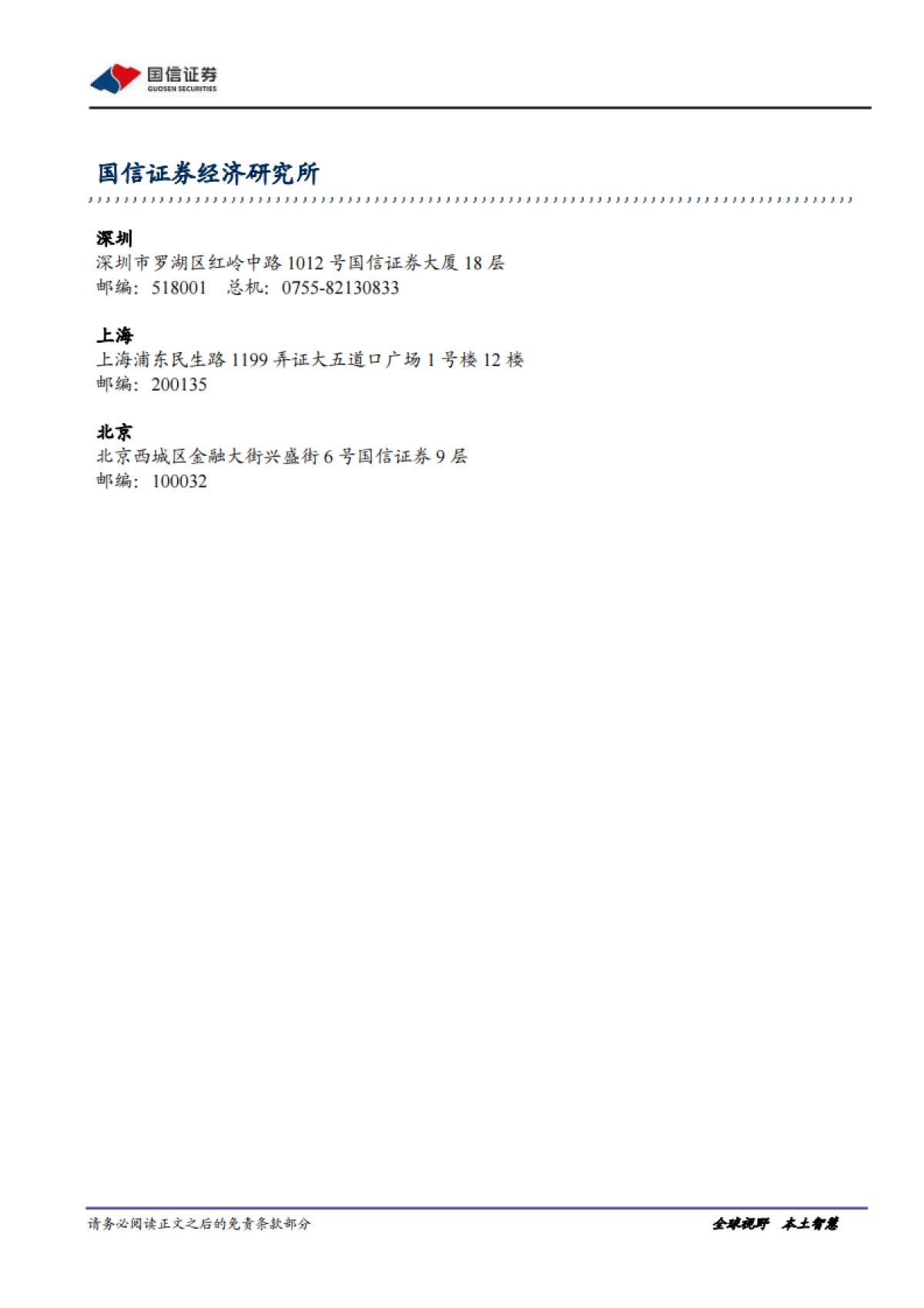 国信证券
GUOSEN SECURITIES

国信证券经济研究所

深圳
深圳市罗湖区红岭中路1012号国信证券大厦18层
邮编：518001 总机：0755-82130833

上海
上海浦东民生路1199弄证大五道口广场1号楼12楼
邮编：200135

北京
北京西城区金融大街兴盛街6号国信证券9层
邮编：100032

请务必阅读正文之后的免责条款部分

全球视野 本土智慧